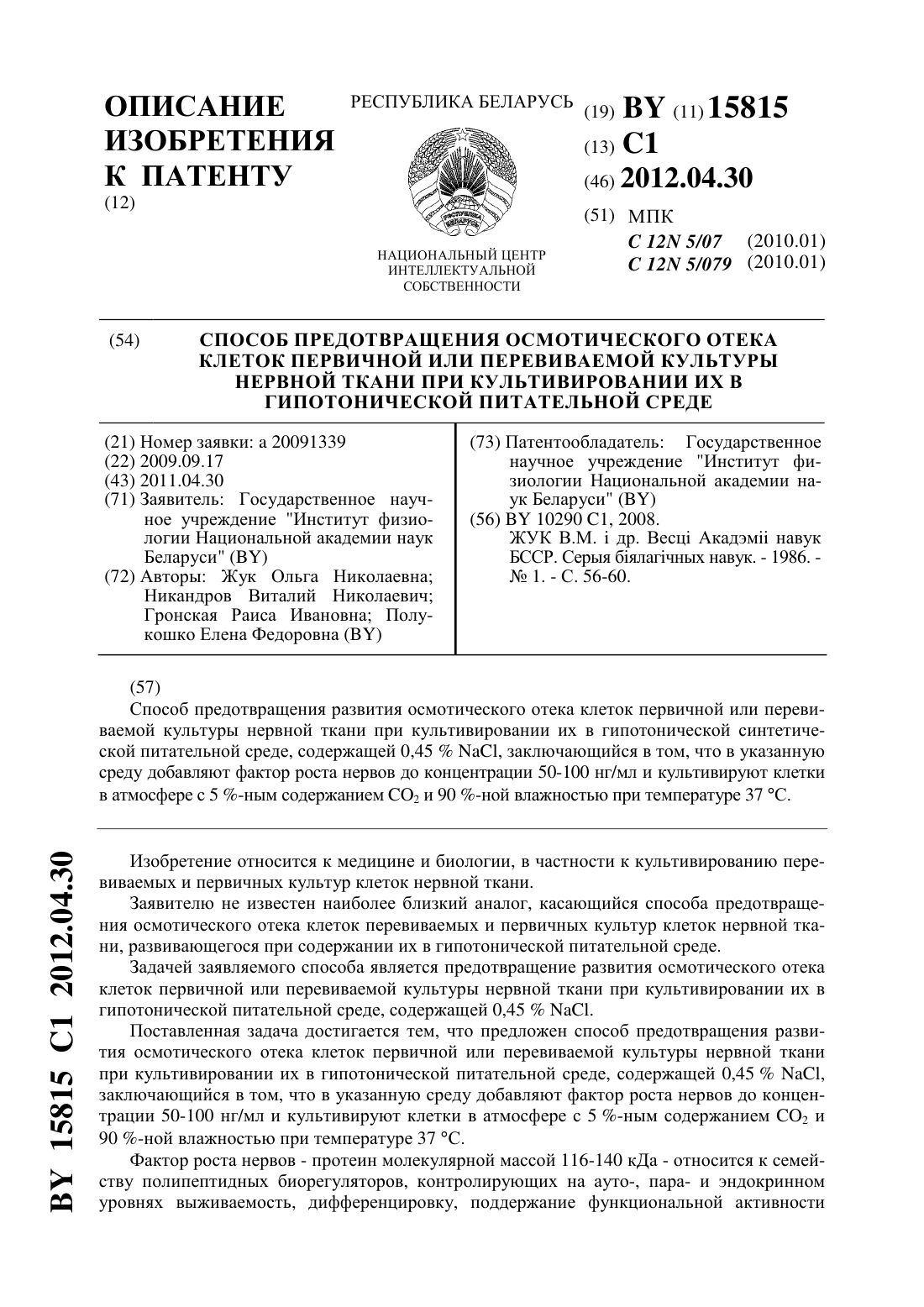 ОПИСАНИЕ ИЗОБРЕТЕНИЯ К ПАТЕНТУ
(12)

РЕСПУБЛИКА БЕЛАРУСЬ

НАЦИОНАЛЬНЫЙ ЦЕНТР ИНТЕЛЛЕКТУАЛЬНОЙ СОБСТВЕННОСТИ

(19) BY (11) 15815
(13) C1
(46) 2012.04.30
(51) МПК
C 12N 5/07 (2010.01)
C 12N 5/079 (2010.01)

(54) СПОСОБ ПРЕДОТВРАЩЕНИЯ ОСМОТИЧЕСКОГО ОТЕКА КЛЕТОК ПЕРВИЧНОЙ ИЛИ ПЕРЕВИВАЕМОЙ КУЛЬТУРЫ НЕРВНОЙ ТКАНИ ПРИ КУЛЬТИВИРОВАНИИ ИХ В ГИПОТОНИЧЕСКОЙ ПИТАТЕЛЬНОЙ СРЕДЕ

(21) Номер заявки: a 20091339
(22) 2009.09.17
(43) 2011.04.30
(71) Заявитель: Государственное научное учреждение "Институт физиологии Национальной академии наук Беларуси" (BY)
(72) Авторы: Жук Ольга Николаевна; Никандров Виталий Николаевич; Гронская Раиса Ивановна; Полукошко Елена Федоровна (BY)

(73) Патентообладатель: Государственное научное учреждение "Институт физиологии Национальной академии наук Беларуси" (BY)
(56) BY 10290 C1, 2008.
ЖУК В.М. і др. Весці Акадэміі навук БССР. Серыя біялагічных навук. - 1986. - № 1. - С. 56-60.

(57)
Способ предотвращения развития осмотического отека клеток первичной или перевиваемой культуры нервной ткани при культивировании их в гипотонической синтетической питательной среде, содержащей 0,45 % NaCl, заключающийся в том, что в указанную среду добавляют фактор роста нервов до концентрации 50-100 нг/мл и культивируют клетки в атмосфере с 5 %-ным содержанием $CO_2$ и 90 %-ной влажностью при температуре 37 °C.

BY 15815 C1 2012.04.30

Изобретение относится к медицине и биологии, в частности к культивированию перевиваемых и первичных культур клеток нервной ткани.

Заявителю не известен наиболее близкий аналог, касающийся способа предотвращения осмотического отека клеток перевиваемых и первичных культур клеток нервной ткани, развивающегося при содержании их в гипотонической питательной среде.

Задачей заявляемого способа является предотвращение развития осмотического отека клеток первичной или перевиваемой культуры нервной ткани при культивировании их в гипотонической питательной среде, содержащей 0,45 % NaCl.

Поставленная задача достигается тем, что предложен способ предотвращения развития осмотического отека клеток первичной или перевиваемой культуры нервной ткани при культивировании их в гипотонической питательной среде, содержащей 0,45 % NaCl, заключающийся в том, что в указанную среду добавляют фактор роста нервов до концентрации 50-100 нг/мл и культивируют клетки в атмосфере с 5 %-ным содержанием $CO_2$ и 90 %-ной влажностью при температуре 37 °C.

Фактор роста нервов - протеин молекулярной массой 116-140 кДа - относится к семейству полипептидных биорегуляторов, контролирующих на ауто-, пара- и эндокринном уровнях выживаемость, дифференцировку, поддержание функциональной активности